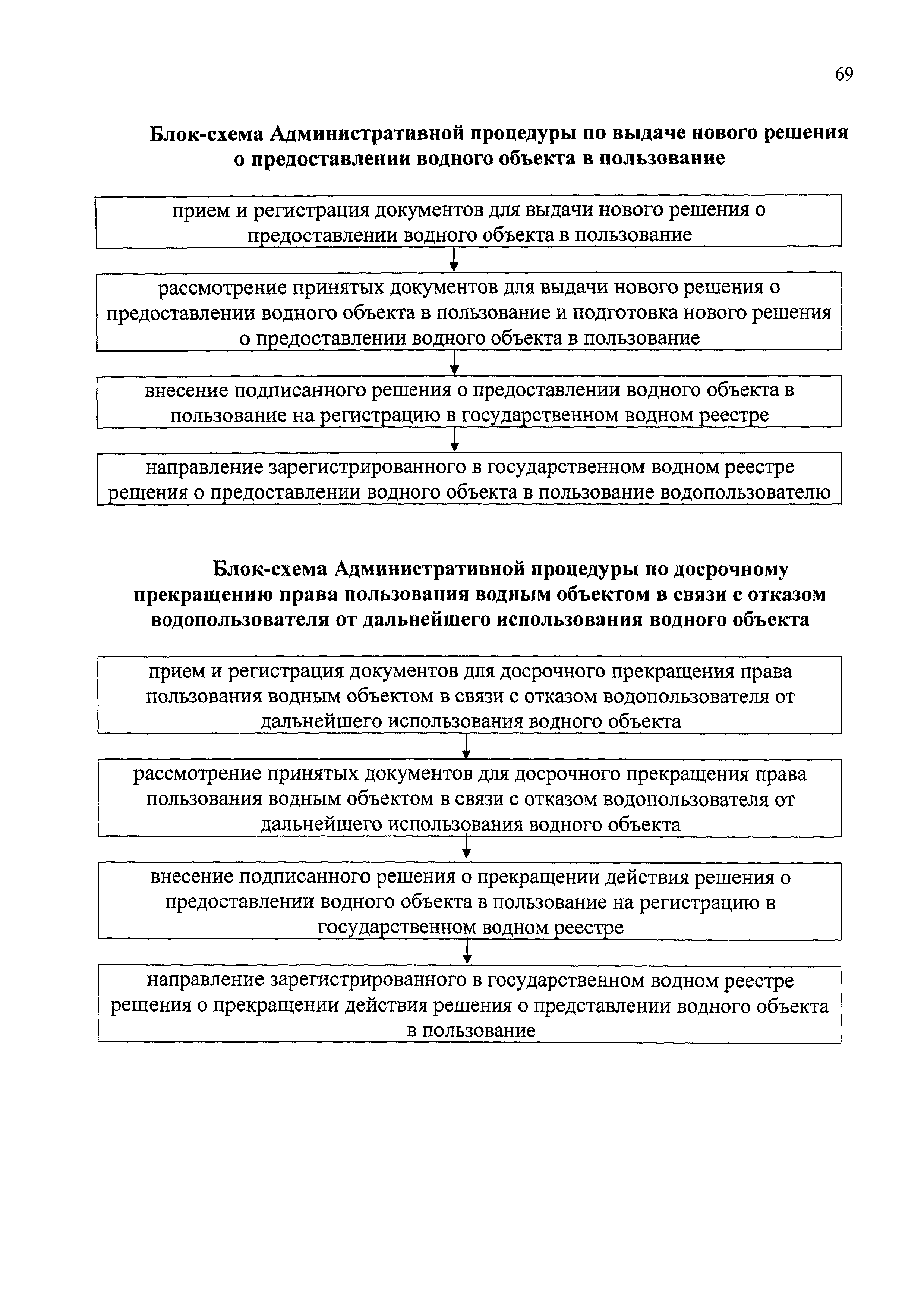 69

Блок-схема Административной процедуры по выдаче нового решения о предоставлении водного объекта в пользование

прием и регистрация документов для выдачи нового решения о предоставлении водного объекта в пользование

рассмотрение принятых документов для выдачи нового решения о предоставлении водного объекта в пользование и подготовка нового решения о предоставлении водного объекта в пользование

внесение подписанного решения о предоставлении водного объекта в пользование на регистрацию в государственном водном реестре

направление зарегистрированного в государственном водном реестре решения о предоставлении водного объекта в пользование водопользователю

Блок-схема Административной процедуры по досрочному прекращению права пользования водным объектом в связи с отказом водопользователя от дальнейшего использования водного объекта

прием и регистрация документов для досрочного прекращения права пользования водным объектом в связи с отказом водопользователя от дальнейшего использования водного объекта

рассмотрение принятых документов для досрочного прекращения права пользования водным объектом в связи с отказом водопользователя от дальнейшего использования водного объекта

внесение подписанного решения о прекращении действия решения о предоставлении водного объекта в пользование на регистрацию в государственном водном реестре

направление зарегистрированного в государственном водном реестре решения о прекращении действия решения о представлении водного объекта в пользование